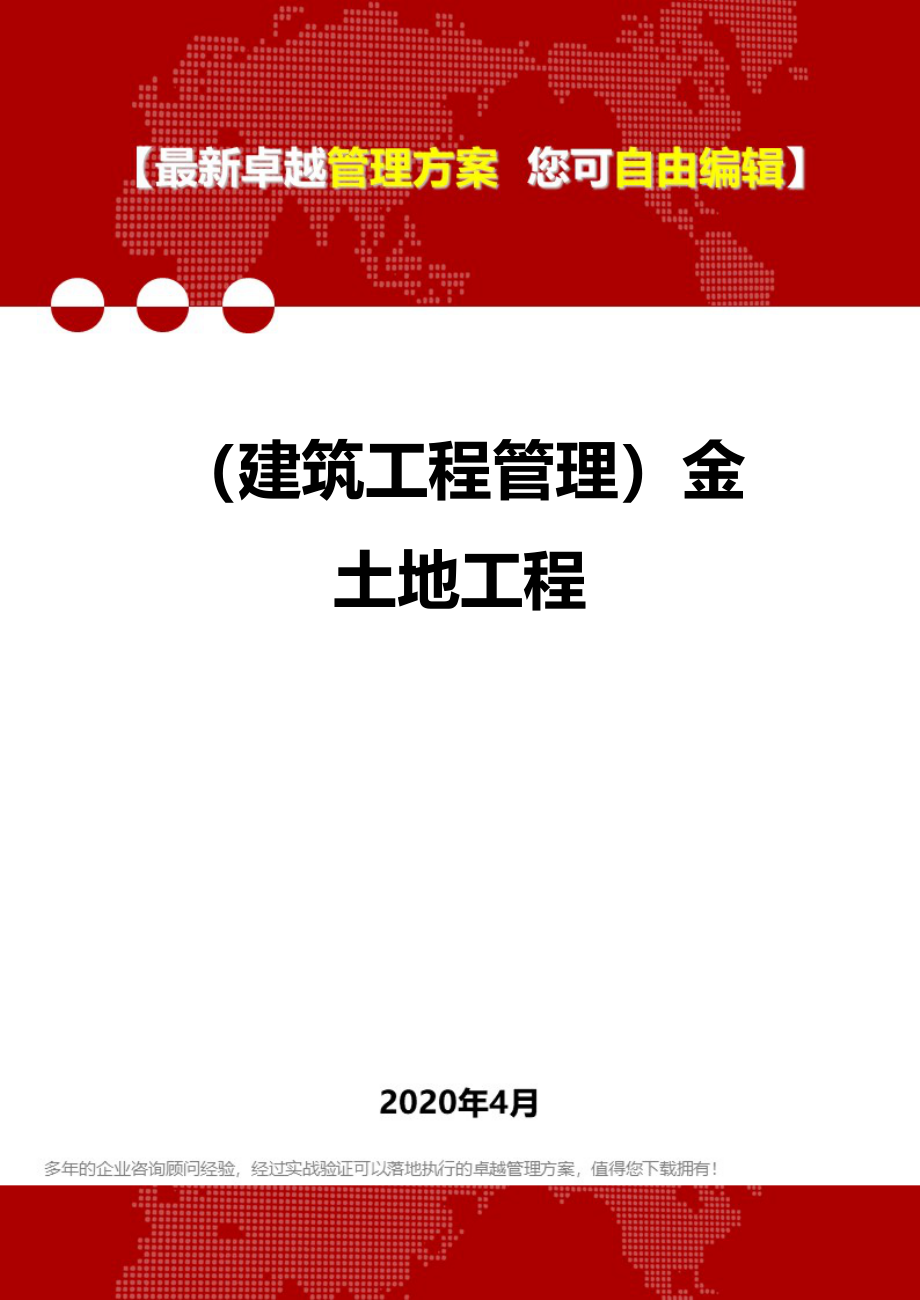 【最新卓越管理方案 您可自由编辑】

（建筑工程管理）金土地工程

2020年4月

多年的企业咨询顾问经验，经过实战验证可以落地执行的卓越管理方案，值得您下载拥有！